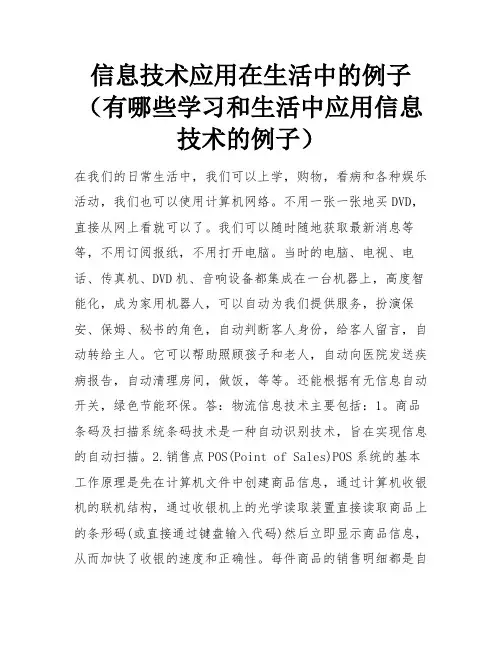 信息技术应用在生活中的例子（有哪些学习和生活中应用信息技术的例子）

在我们的日常生活中，我们可以上学，购物，看病和各种娱乐活动，我们也可以使用计算机网络。不用一张一张地买DVD，直接从网上看就可以了。我们可以随时随地获取最新消息等等，不用订阅报纸，不用打开电脑。当时的电脑、电视、电话、传真机、DVD机、音响设备都集成在一台机器上，高度智能化，成为家用机器人，可以自动为我们提供服务，扮演保安、保姆、秘书的角色，自动判断客人身份，给客人留言，自动转给主人。它可以帮助照顾孩子和老人，自动向医院发送疾病报告，自动清理房间，做饭，等等。还能根据有无信息自动开关，绿色节能环保。答：物流信息技术主要包括：1。商品条码及扫描系统条码技术是一种自动识别技术，旨在实现信息的自动扫描。2.销售点POS(Point of Sales)POS系统的基本工作原理是先在计算机文件中创建商品信息，通过计算机收银机的联机结构，通过收银机上的光学读取装置直接读取商品上的条形码(或直接通过键盘输入代码)然后立即显示商品信息，从而加快了收银的速度和正确性。每件商品的销售明细都是自